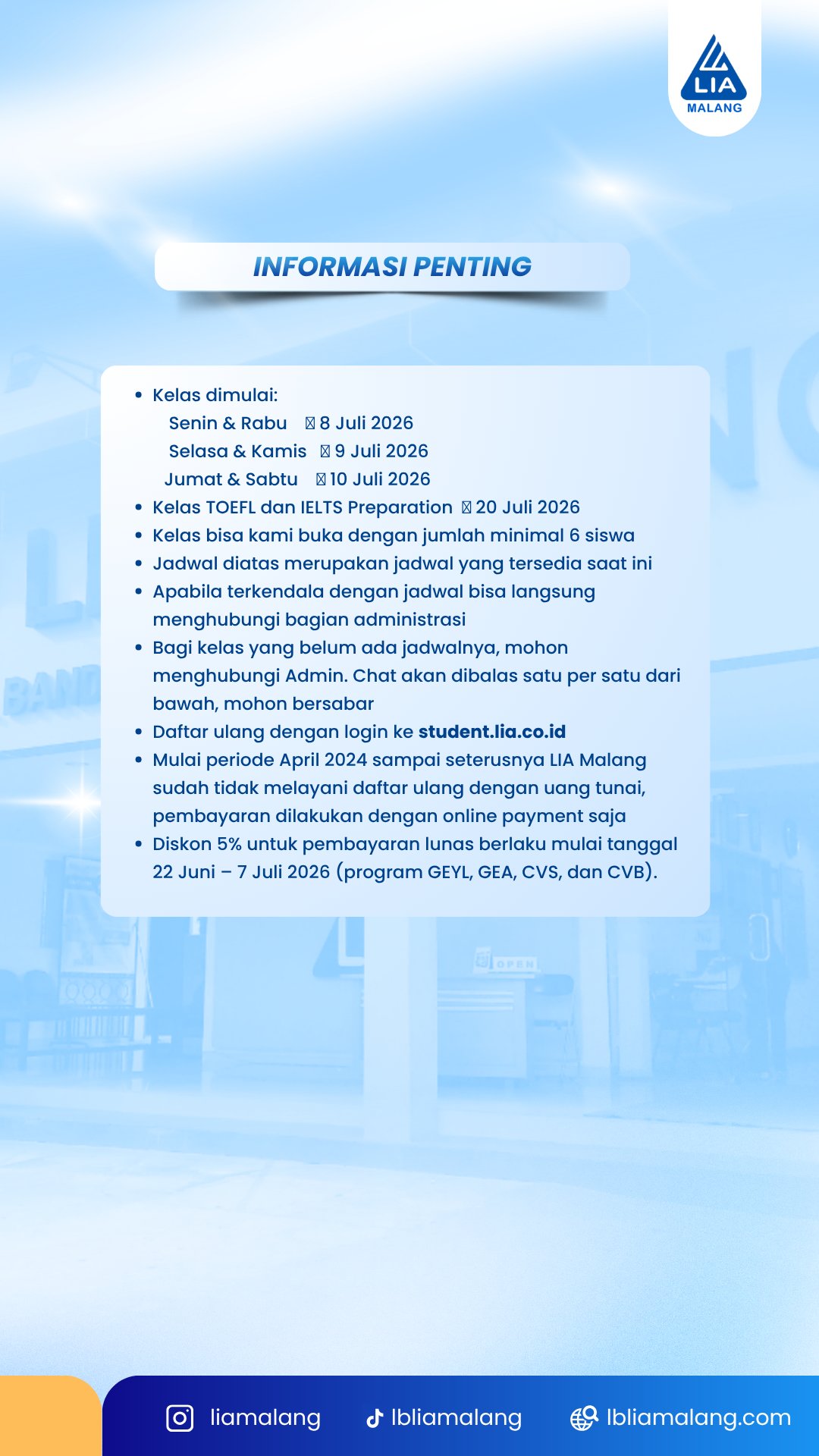 LIA
MALANG

INFORMASI PENTING

• Kelas dimulai:
Senin & Rabu  8 Juli 2026
Selasa & Kamis  9 Juli 2026
Jumat & Sabtu  10 Juli 2026
• Kelas TOEFL dan IELTS Preparation  20 Juli 2026
• Kelas bisa kami buka dengan jumlah minimal 6 siswa
• Jadwal diatas merupakan jadwal yang tersedia saat ini
• Apabila terkendala dengan jadwal bisa langsung menghubungi bagian administrasi
• Bagi kelas yang belum ada jadwalnya, mohon menghubungi Admin. Chat akan dibalas satu per satu dari bawah, mohon bersabar
• Daftar ulang dengan login ke student.lia.co.id
• Mulai periode April 2024 sampai seterusnya LIA Malang sudah tidak melayani daftar ulang dengan uang tunai, pembayaran dilakukan dengan online payment saja
• Diskon 5% untuk pembayaran lunas berlaku mulai tanggal 22 Juni – 7 Juli 2026 (program GEYL, GEA, CVS, dan CVB).

liamalang  lbliamalang  lbliamalang.com